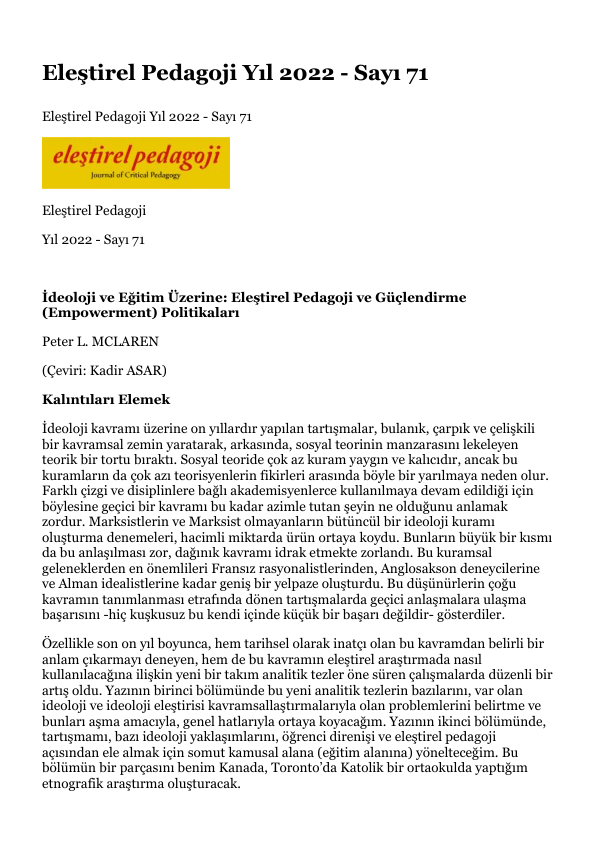 Eleştirel Pedagoji Yıl 2022 - Sayı 71

Eleştirel Pedagoji Yıl 2022 - Sayı 71

eleştirel pedagoji
Journal of Critical Pedagogy

Eleştirel Pedagoji

Yıl 2022 - Sayı 71

İdeoloji ve Eğitim Üzerine: Eleştirel Pedagoji ve Güçlendirme (Empowerment) Politikaları

Peter L. MCLAREN

(Çeviri: Kadir ASAR)

Kalıntıları Elemek

İdeoloji kavramı üzerine on yıllardır yapılan tartışmalar, bulanık, çarpık ve çelişkili bir kavramsal zemin yaratarak, arkasında, sosyal teorinin manzarasını lekeleyen teorik bir tortu bıraktı. Sosyal teoride çok az kuram yaygın ve kalıcıdır, ancak bu kuramların da çok azı teorisyenlerin fikirleri arasında böyle bir yarılmaya neden olur. Farklı çizgi ve disiplinlere bağlı akademisyenlerce kullanılmaya devam edildiği için böylesine geçici bir kavramı bu kadar azimle tutan şeyin ne olduğunu anlamak zordur. Marksistlerin ve Marksist olmayanların bütüncül bir ideoloji kuramı oluşturma denemeleri, hacimli miktarda ürün ortaya koydu. Bunların büyük bir kısmı da bu anlaşılması zor, dağınık kavramı idrak etmekte zorlandı. Bu kuramsal geleneklerden en önemlileri Fransız rasyonalistlerinden, Anglosakson deneycilerine ve Alman idealistlerine kadar geniş bir yelpaze oluşturdu. Bu düşünürlerin çoğu kavramın tanımlanması etrafında dönen tartışmalarda geçici anlaşmalara ulaşma başarısını -hiç kuşkusuz bu kendi içinde küçük bir başarı değildir- gösterdiler.

Özellikle son on yıl boyunca, hem tarihsel olarak inatçı olan bu kavramdan belirli bir anlam çıkarmayı deneyen, hem de bu kavramın eleştirel araştırmada nasıl kullanılacağına ilişkin yeni bir takım analitik tezler öne süren çalışmalarda düzenli bir artış oldu. Yazının birinci bölümünde bu yeni analitik tezlerin bazılarını, var olan ideoloji ve ideoloji eleştirisi kavramsallaştırmalarıyla olan problemlerini belirtme ve bunları aşma amacıyla, genel hatlarıyla ortaya koyacağım. Yazının ikinci bölümünde, tartışmamı, bazı ideoloji yaklaşımlarını, öğrenci direnişi ve eleştirel pedagoji açısından ele almak için somut kamusal alana (eğitim alanına) yönelteceğim. Bu bölümün bir parçasını benim Kanada, Toronto'da Katolik bir ortaokulda yaptığım etnografik araştırma oluşturacak.